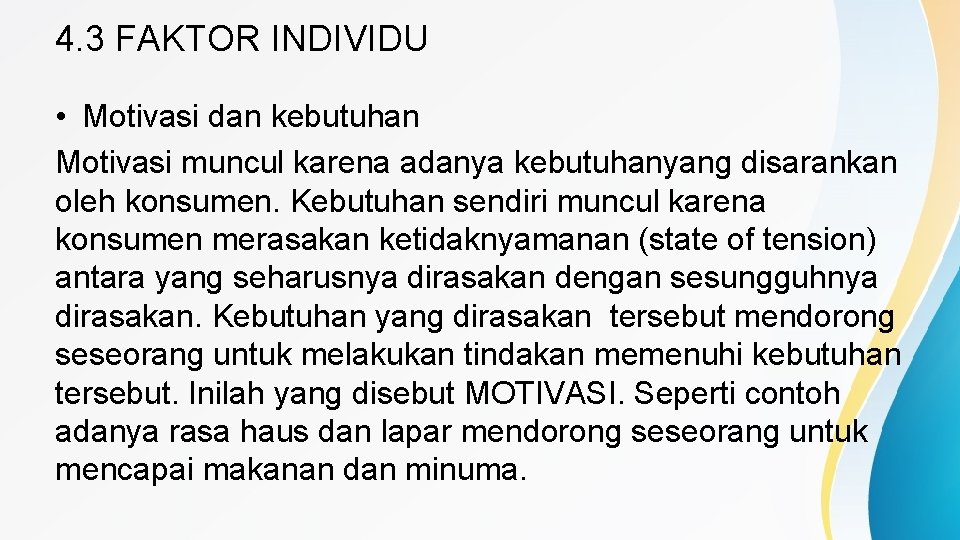 4.3 FAKTOR INDIVIDU

• Motivasi dan kebutuhan

Motivasi muncul karena adanya kebutuhanyang disarankan oleh konsumen. Kebutuhan sendiri muncul karena konsumen merasakan ketidaknyamanan (state of tension) antara yang seharusnya dirasakan dengan sesungguhnya dirasakan. Kebutuhan yang dirasakan tersebut mendorong seseorang untuk melakukan tindakan memenuhi kebutuhan tersebut. Inilah yang disebut MOTIVASI. Seperti contoh adanya rasa haus dan lapar mendorong seseorang untuk mencapai makanan dan minuma.